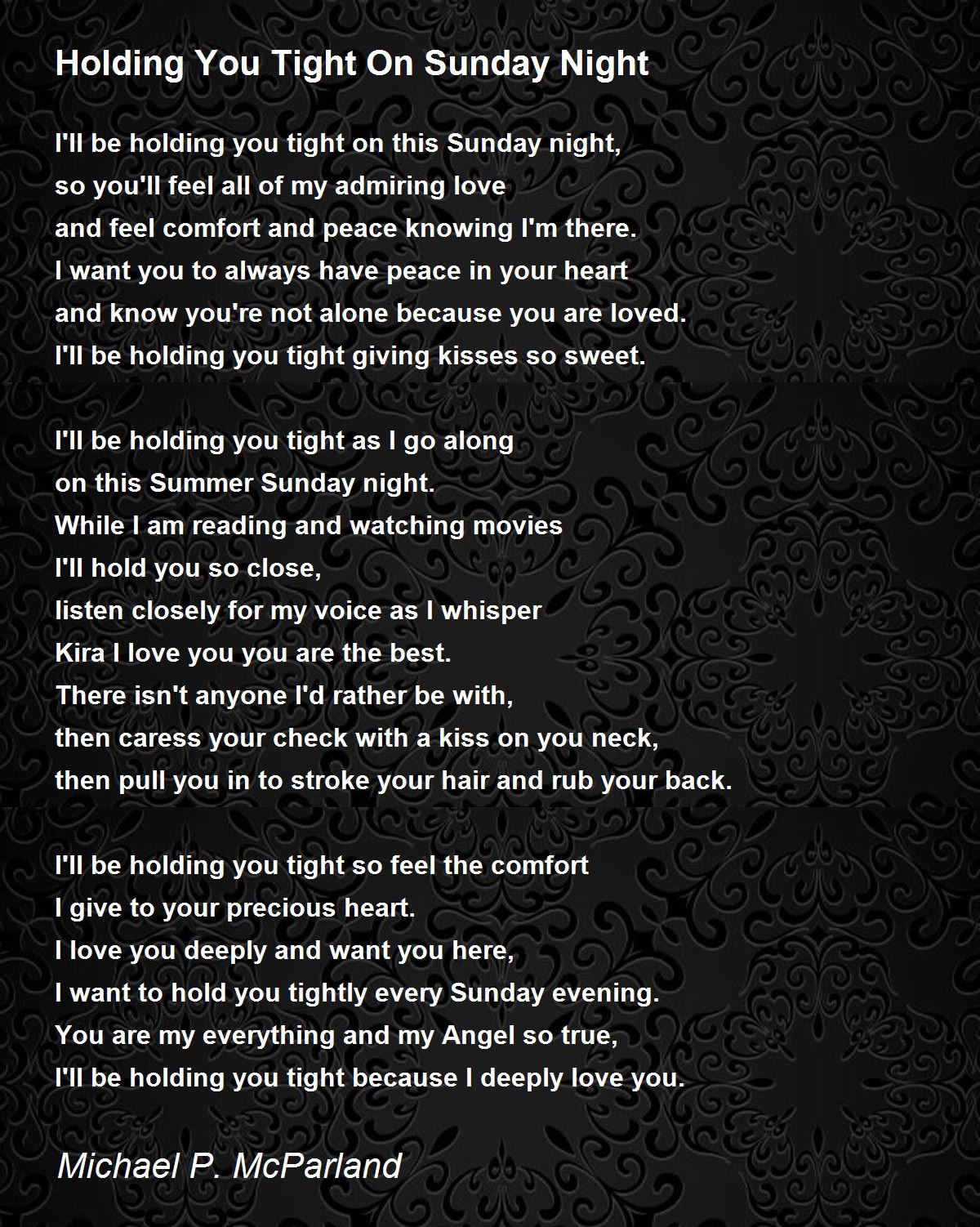 Holding You Tight On Sunday Night

I'll be holding you tight on this Sunday night,
so you'll feel all of my admiring love
and feel comfort and peace knowing I'm there.
I want you to always have peace in your heart
and know you're not alone because you are loved.
I'll be holding you tight giving kisses so sweet.

I'll be holding you tight as I go along
on this Summer Sunday night.
While I am reading and watching movies
I'll hold you so close,
listen closely for my voice as I whisper
Kira I love you you are the best.
There isn't anyone I'd rather be with,
then caress your check with a kiss on you neck,
then pull you in to stroke your hair and rub your back.

I'll be holding you tight so feel the comfort
I give to your precious heart.
I love you deeply and want you here,
I want to hold you tightly every Sunday evening.
You are my everything and my Angel so true,
I'll be holding you tight because I deeply love you.

Michael P. McParland